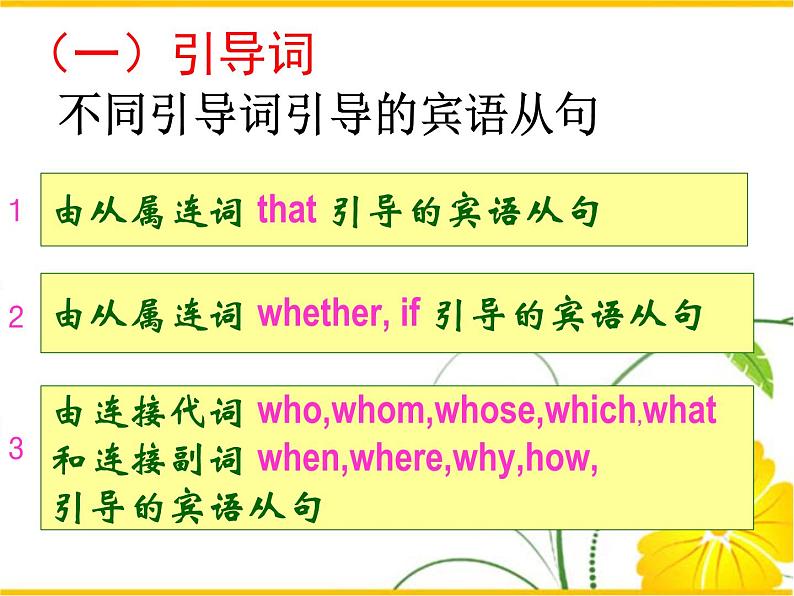 （一）引导词
不同引导词引导的宾语从句

1 由从属连词 that 引导的宾语从句

2 由从属连词 whether, if 引导的宾语从句

3 由连接代词 who,whom,whose,which,what 和连接副词 when,where,why,how, 引导的宾语从句